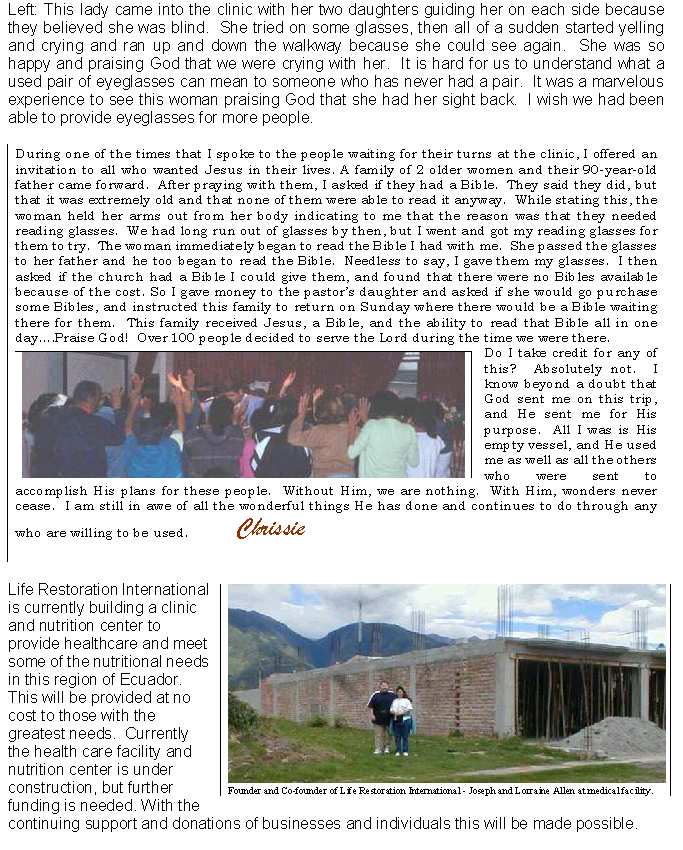 Left: This lady came into the clinic with her two daughters guiding her on each side because they believed she was blind. She tried on some glasses, then all of a sudden started yelling and crying and ran up and down the walkway because she could see again. She was so happy and praising God that we were crying with her. It is hard for us to understand what a used pair of eyeglasses can mean to someone who has never had a pair. It was a marvelous experience to see this woman praising God that she had her sight back. I wish we had been able to provide eyeglasses for more people.

During one of the times that I spoke to the people waiting for their turns at the clinic, I offered an invitation to all who wanted Jesus in their lives. A family of 2 older women and their 90-year-old father came forward. After praying with them, I asked if they had a Bible. They said they did, but that it was extremely old and that none of them were able to read it anyway. While stating this, the woman held her arms out from her body indicating to me that the reason was that they needed reading glasses. We had long run out of glasses by then, but I went and got my reading glasses for them to try. The woman immediately began to read the Bible I had with me. She passed the glasses to her father and he too began to read the Bible. Needless to say, I gave them my glasses. I then asked if the church had a Bible I could give them, and found that there were no Bibles available because of the cost. So I gave money to the pastor's daughter and asked if she would go purchase some Bibles, and instructed this family to return on Sunday where there would be a Bible waiting there for them. This family received Jesus, a Bible, and the ability to read that Bible all in one day....Praise God! Over 100 people decided to serve the Lord during the time we were there.

Do I take credit for any of this? Absolutely not. I know beyond a doubt that God sent me on this trip, and He sent me for His purpose. All I was is His empty vessel, and He used me as well as all the others who were sent to accomplish His plans for these people. Without Him, we are nothing. With Him, wonders never cease. I am still in awe of all the wonderful things He has done and continues to do through any who are willing to be used.

Chrissie

Life Restoration International is currently building a clinic and nutrition center to provide healthcare and meet some of the nutritional needs in this region of Ecuador. This will be provided at no cost to those with the greatest needs. Currently the health care facility and nutrition center is under construction, but further funding is needed. With the continuing support and donations of businesses and individuals this will be made possible.

Founder and Co-founder of Life Restoration International - Joseph and Lorraine Allen at medical facility.